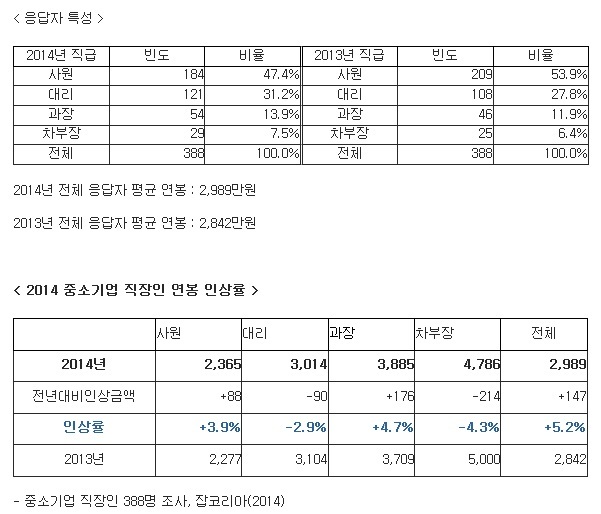 < 응답자 특성 >

| 2014년 직급 | 빈도 | 비율 | 2013년 직급 | 빈도 | 비율 |
|---|---|---|---|---|---|
| 사원 | 184 | 47.4% | 사원 | 209 | 53.9% |
| 대리 | 121 | 31.2% | 대리 | 108 | 27.8% |
| 과장 | 54 | 13.9% | 과장 | 46 | 11.9% |
| 차부장 | 29 | 7.5% | 차부장 | 25 | 6.4% |
| 전체 | 388 | 100.0% | 전체 | 388 | 100.0% |

2014년 전체 응답자 평균 연봉 : 2,989만원

2013년 전체 응답자 평균 연봉 : 2,842만원

< 2014 중소기업 직장인 연봉 인상률 >

| | 사원 | 대리 | 과장 | 차부장 | 전체 |
|---|---|---|---|---|---|
| 2014년 | 2,365 | 3,014 | 3,885 | 4,786 | 2,989 |
| 전년대비인상금액 | +88 | -90 | +176 | -214 | +147 |
| 인상률 | +3.9% | -2.9% | +4.7% | -4.3% | +5.2% |
| 2013년 | 2,277 | 3,104 | 3,709 | 5,000 | 2,842 |

- 중소기업 직장인 388명 조사, 잡코리아(2014)